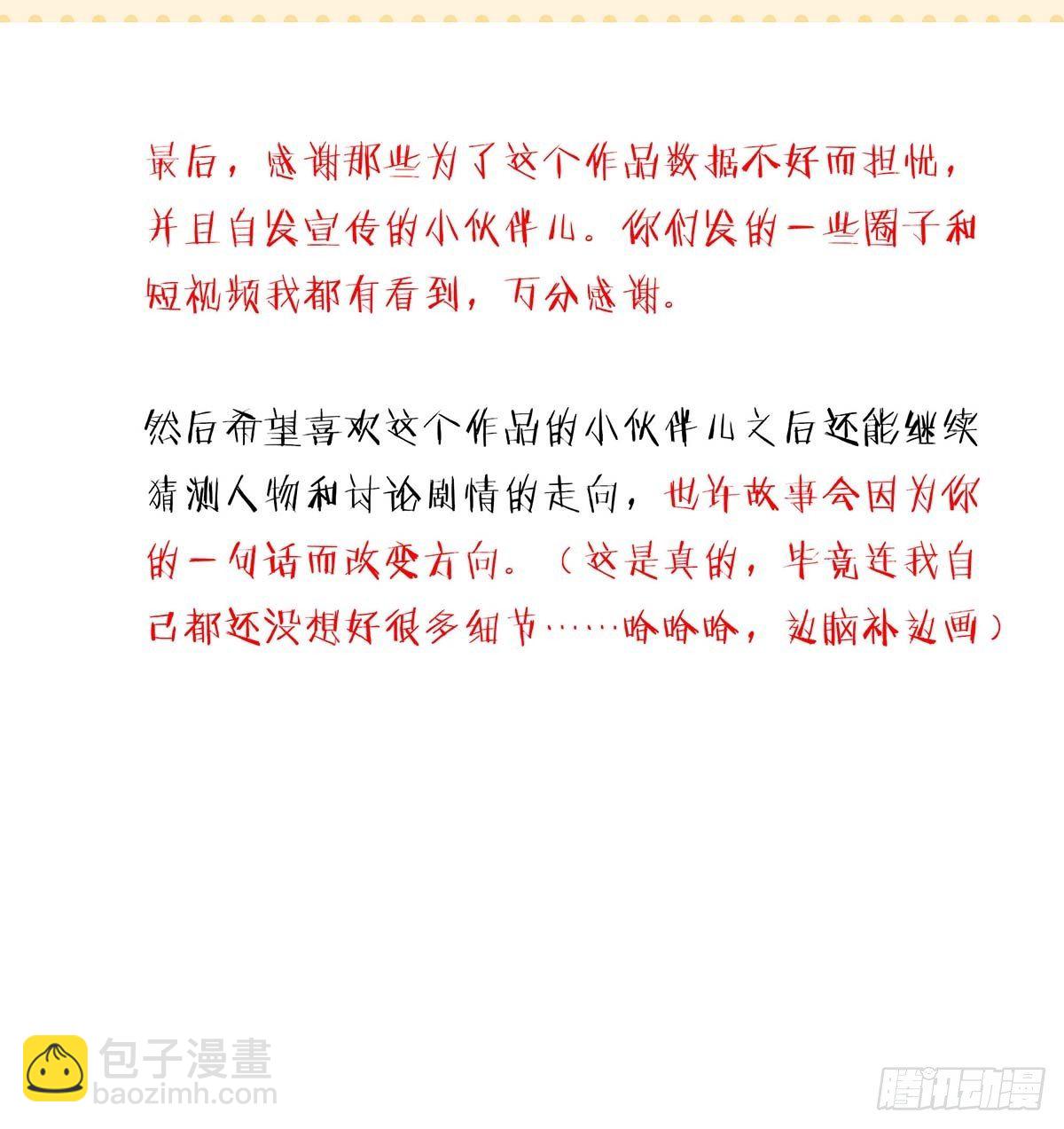 最后，感谢那些为了这个作品数据不好而担忧，并且自发宣传的小伙伴儿。你们发的一些圈子和短视频我都有看到，万分感谢。

然后希望喜欢这个作品的小伙伴儿之后还能继续猜测人物和讨论剧情的走向，也许故事会因为你的一句话而改变方向。（这是真的，毕竟连我自己都还没想好很多细节……哈哈哈，边脑补边画）

包子漫畫
baozimh.com

腾讯动漫